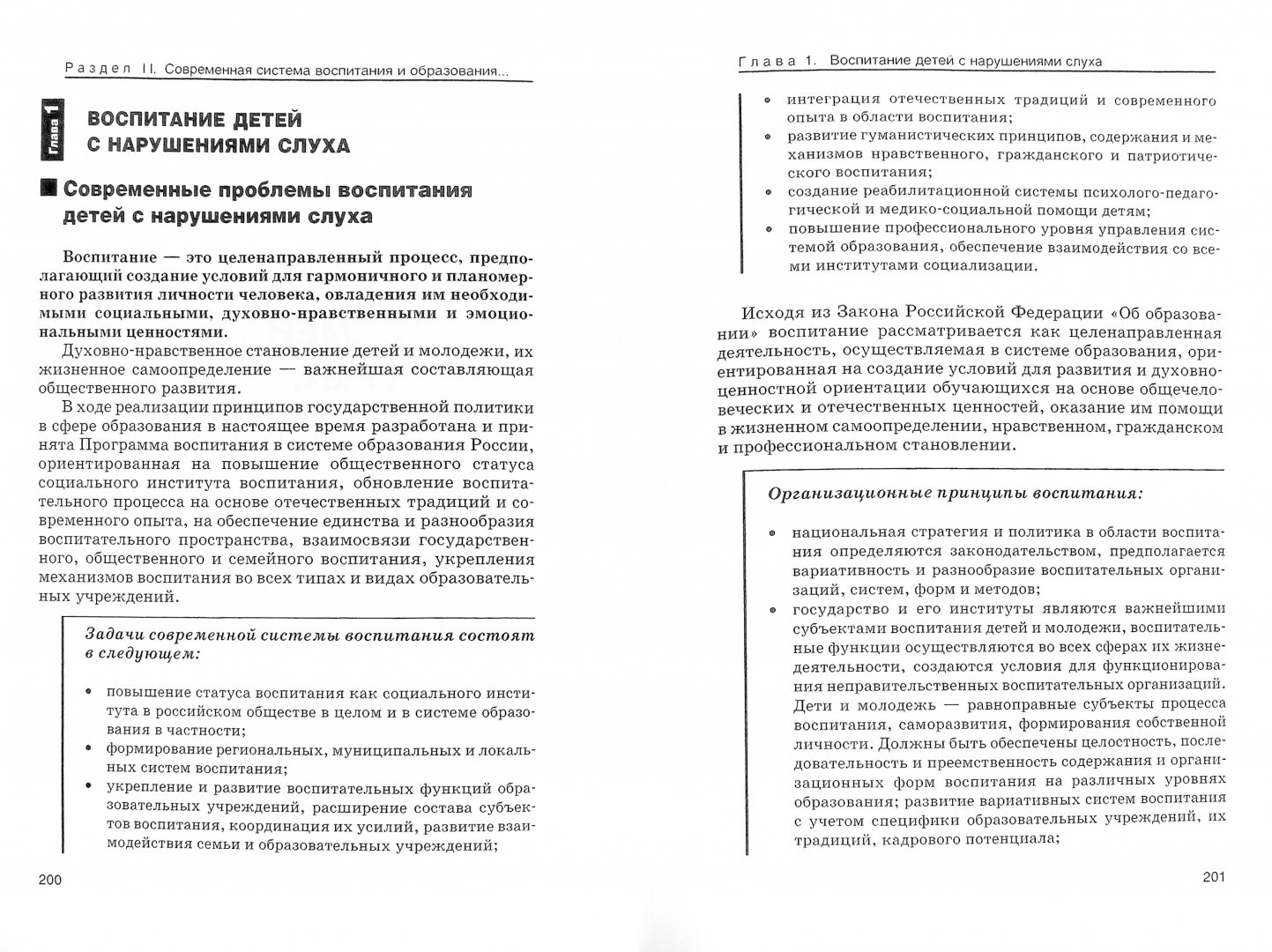 Раздел II. Современная система воспитания и образования...

Глава 1

ВОСПИТАНИЕ ДЕТЕЙ С НАРУШЕНИЯМИ СЛУХА

Современные проблемы воспитания детей с нарушениями слуха

Воспитание — это целенаправленный процесс, предполагающий создание условий для гармоничного и планомерного развития личности человека, овладения им необходимыми социальными, духовно-нравственными и эмоциональными ценностями.

Духовно-нравственное становление детей и молодежи, их жизненное самоопределение — важнейшая составляющая общественного развития.

В ходе реализации принципов государственной политики в сфере образования в настоящее время разработана и принята Программа воспитания в системе образования России, ориентированная на повышение общественного статуса социального института воспитания, обновление воспитательного процесса на основе отечественных традиций и современного опыта, на обеспечение единства и разнообразия воспитательного пространства, взаимосвязи государственного, общественного и семейного воспитания, укрепления механизмов воспитания во всех типах и видах образовательных учреждений.

Задачи современной системы воспитания состоят в следующем:

• повышение статуса воспитания как социального института в российском обществе в целом и в системе образования в частности;
• формирование региональных, муниципальных и локальных систем воспитания;
• укрепление и развитие воспитательных функций образовательных учреждений, расширение состава субъектов воспитания, координация их усилий, развитие взаимодействия семьи и образовательных учреждений;

200

Глава 1. Воспитание детей с нарушениями слуха

• интеграция отечественных традиций и современного опыта в области воспитания;
• развитие гуманистических принципов, содержания и механизмов нравственного, гражданского и патриотического воспитания;
• создание реабилитационной системы психолого-педагогической и медико-социальной помощи детям;
• повышение профессионального уровня управления системой образования, обеспечение взаимодействия со всеми институтами социализации.

Исходя из Закона Российской Федерации «Об образовании» воспитание рассматривается как целенаправленная деятельность, осуществляемая в системе образования, ориентированная на создание условий для развития и духовно-ценностной ориентации обучающихся на основе общечеловеческих и отечественных ценностей, оказание им помощи в жизненном самоопределении, нравственном, гражданском и профессиональном становлении.

Организационные принципы воспитания:

• национальная стратегия и политика в области воспитания определяются законодательством, предполагается вариативность и разнообразие воспитательных организаций, систем, форм и методов;
• государство и его институты являются важнейшими субъектами воспитания детей и молодежи, воспитательные функции осуществляются во всех сферах их жизнедеятельности, создаются условия для функционирования неправительственных воспитательных организаций. Дети и молодежь — равноправные субъекты процесса воспитания, саморазвития, формирования собственной личности. Должны быть обеспечены целостность, последовательность и преемственность содержания и организационных форм воспитания на различных уровнях образования; развитие вариативных систем воспитания с учетом специфики образовательных учреждений, их традиций, кадрового потенциала;

201